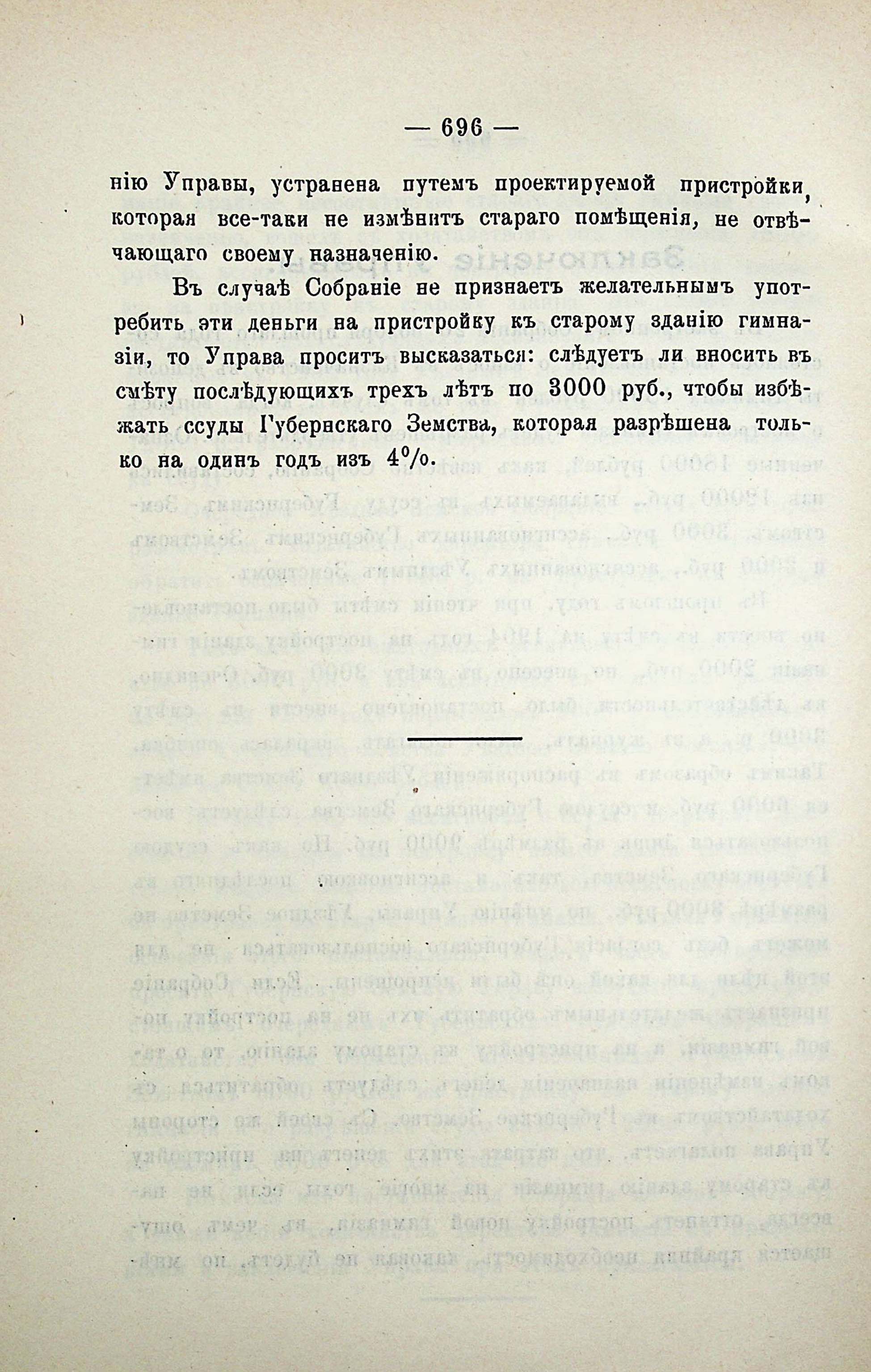 — 696 —

нію Управы, устранена путемъ проектируемой пристройки, которая все-таки не измѣнитъ стараго помѣщенія, не отвѣчающаго своему назначенію.

Въ случаѣ Собраніе не признаетъ желательнымъ употребить эти деньги на пристройку къ старому зданію гимназіи, то Управа проситъ высказаться: слѣдуетъ ли вносить въ смѣту послѣдующихъ трехъ лѣтъ по 3000 руб., чтобы избѣжать ссуды Губернскаго Земства, которая разрѣшена только на одинъ годъ изъ 4%.